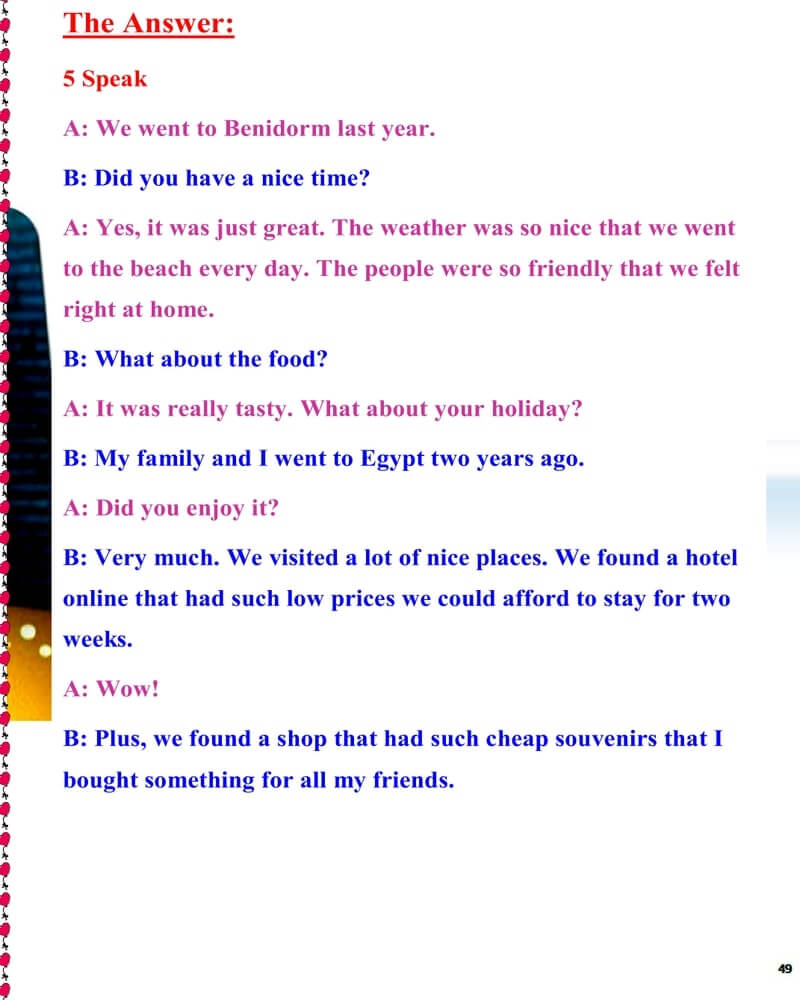 The Answer:

5 Speak

A: We went to Benidorm last year.

B: Did you have a nice time?

A: Yes, it was just great. The weather was so nice that we went to the beach every day. The people were so friendly that we felt right at home.

B: What about the food?

A: It was really tasty. What about your holiday?

B: My family and I went to Egypt two years ago.

A: Did you enjoy it?

B: Very much. We visited a lot of nice places. We found a hotel online that had such low prices we could afford to stay for two weeks.

A: Wow!

B: Plus, we found a shop that had such cheap souvenirs that I bought something for all my friends.

49